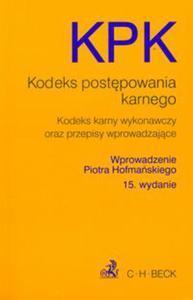 KPK

Kodeks postępowania karnego

Kodeks karny wykonawczy oraz przepisy wprowadzające

Wprowadzenie Piotra Hofmańskiego
15. wydanie

C·H·BECK